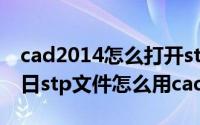 cad2014怎么打开st
日stp文件怎么用cac